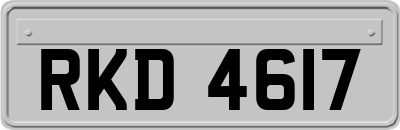 RKD 4617